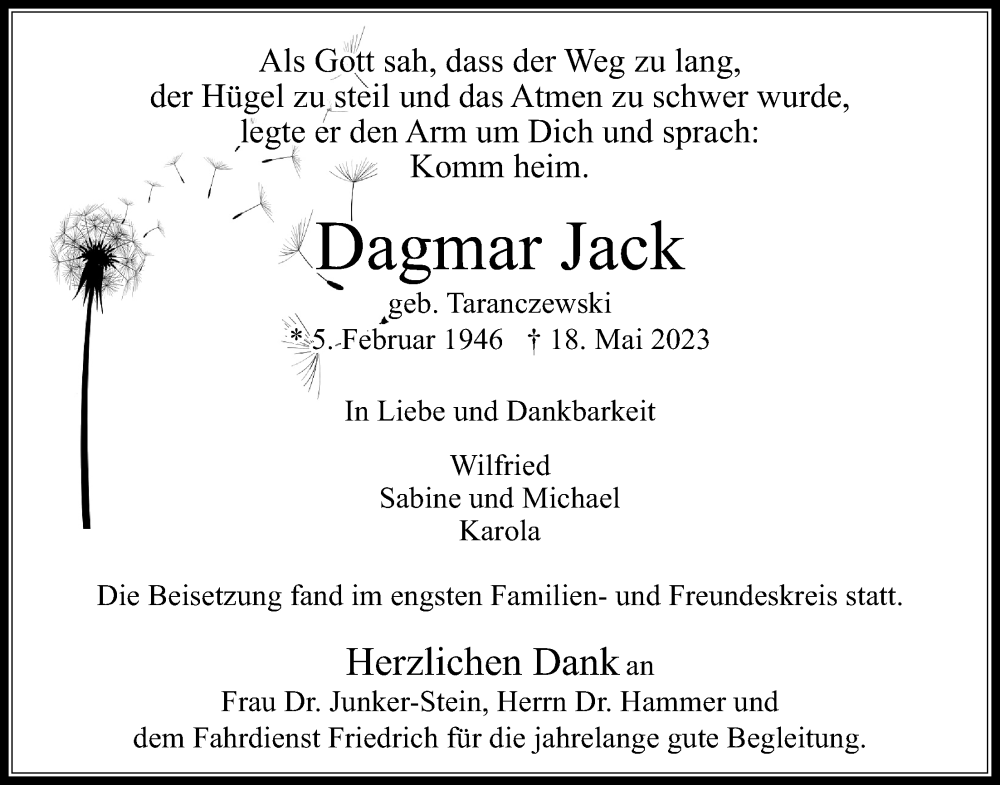 Als Gott sah, dass der Weg zu lang,
der Hügel zu steil und das Atmen zu schwer wurde,
legte er den Arm um Dich und sprach:
Komm heim.

Dagmar Jack
geb. Taranczewski
* 5. Februar 1946 † 18. Mai 2023

In Liebe und Dankbarkeit

Wilfried
Sabine und Michael
Karola

Die Beisetzung fand im engsten Familien- und Freundeskreis statt.

Herzlichen Dank an
Frau Dr. Junker-Stein, Herrn Dr. Hammer und
dem Fahrdienst Friedrich für die jahrelange gute Begleitung.